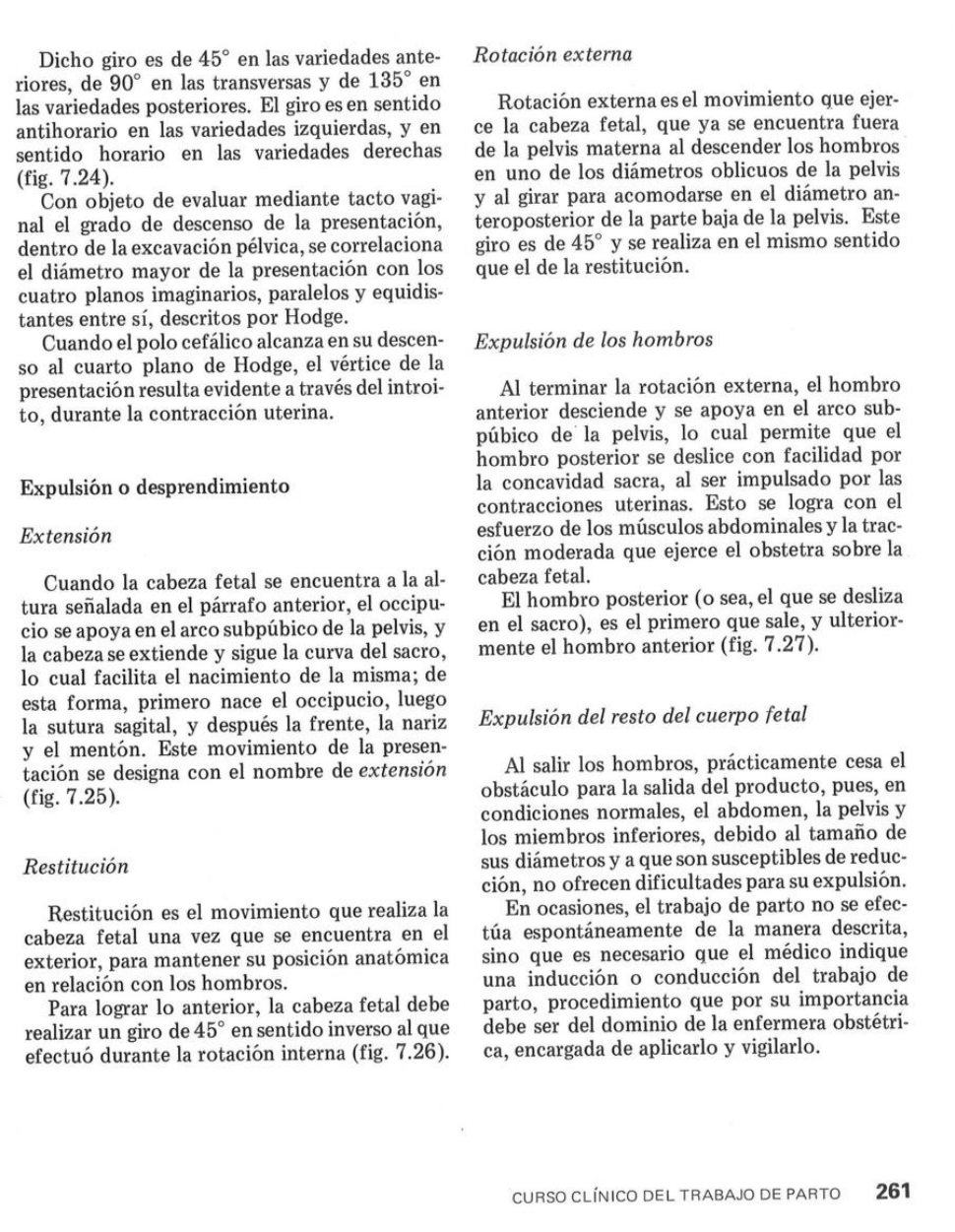 Dicho giro es de 45° en las variedades anteriores, de 90° en las transversas y de 135° en las variedades posteriores. El giro es en sentido antihorario en las variedades izquierdas, y en sentido horario en las variedades derechas (fig. 7.24).

Con objeto de evaluar mediante tacto vaginal el grado de descenso de la presentación, dentro de la excavación pélvica, se correlaciona el diámetro mayor de la presentación con los cuatro planos imaginarios, paralelos y equidistantes entre sí, descritos por Hodge.

Cuando el polo cefálico alcanza en su descenso al cuarto plano de Hodge, el vértice de la presentación resulta evidente a través del introito, durante la contracción uterina.

Expulsión o desprendimiento

Extensión

Cuando la cabeza fetal se encuentra a la altura señalada en el párrafo anterior, el occipucio se apoya en el arco subpúbico de la pelvis, y la cabeza se extiende y sigue la curva del sacro, lo cual facilita el nacimiento de la misma; de esta forma, primero nace el occipucio, luego la sutura sagital, y después la frente, la nariz y el mentón. Este movimiento de la presentación se designa con el nombre de extensión (fig. 7.25).

Restitución

Restitución es el movimiento que realiza la cabeza fetal una vez que se encuentra en el exterior, para mantener su posición anatómica en relación con los hombros.

Para lograr lo anterior, la cabeza fetal debe realizar un giro de 45° en sentido inverso al que efectuó durante la rotación interna (fig. 7.26).

Rotación externa

Rotación externa es el movimiento que ejerce la cabeza fetal, que ya se encuentra fuera de la pelvis materna al descender los hombros en uno de los diámetros oblicuos de la pelvis y al girar para acomodarse en el diámetro anteroposterior de la parte baja de la pelvis. Este giro es de 45° y se realiza en el mismo sentido que el de la restitución.

Expulsión de los hombros

Al terminar la rotación externa, el hombro anterior desciende y se apoya en el arco subpúbico de la pelvis, lo cual permite que el hombro posterior se deslice con facilidad por la concavidad sacra, al ser impulsado por las contracciones uterinas. Esto se logra con el esfuerzo de los músculos abdominales y la tracción moderada que ejerce el obstetra sobre la cabeza fetal.

El hombro posterior (o sea, el que se desliza en el sacro), es el primero que sale, y ulteriormente el hombro anterior (fig. 7.27).

Expulsión del resto del cuerpo fetal

Al salir los hombros, prácticamente cesa el obstáculo para la salida del producto, pues, en condiciones normales, el abdomen, la pelvis y los miembros inferiores, debido al tamaño de sus diámetros y a que son susceptibles de reducción, no ofrecen dificultades para su expulsión.

En ocasiones, el trabajo de parto no se efectúa espontáneamente de la manera descrita, sino que es necesario que el médico indique una inducción o conducción del trabajo de parto, procedimiento que por su importancia debe ser del dominio de la enfermera obstétrica, encargada de aplicarlo y vigilarlo.

CURSO CLÍNICO DEL TRABAJO DE PARTO 261